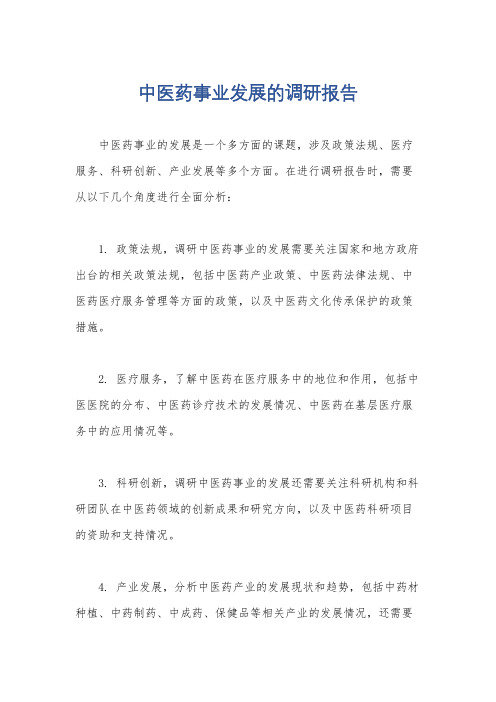 中医药事业发展的调研报告

中医药事业的发展是一个多方面的课题，涉及政策法规、医疗服务、科研创新、产业发展等多个方面。在进行调研报告时，需要从以下几个角度进行全面分析：

1. 政策法规，调研中医药事业的发展需要关注国家和地方政府出台的相关政策法规，包括中医药产业政策、中医药法律法规、中医药医疗服务管理等方面的政策，以及中医药文化传承保护的政策措施。

2. 医疗服务，了解中医药在医疗服务中的地位和作用，包括中医医院的分布、中医药诊疗技术的发展情况、中医药在基层医疗服务中的应用情况等。

3. 科研创新，调研中医药事业的发展还需要关注科研机构和科研团队在中医药领域的创新成果和研究方向，以及中医药科研项目的资助和支持情况。

4. 产业发展，分析中医药产业的发展现状和趋势，包括中药材种植、中药制药、中成药、保健品等相关产业的发展情况，还需要